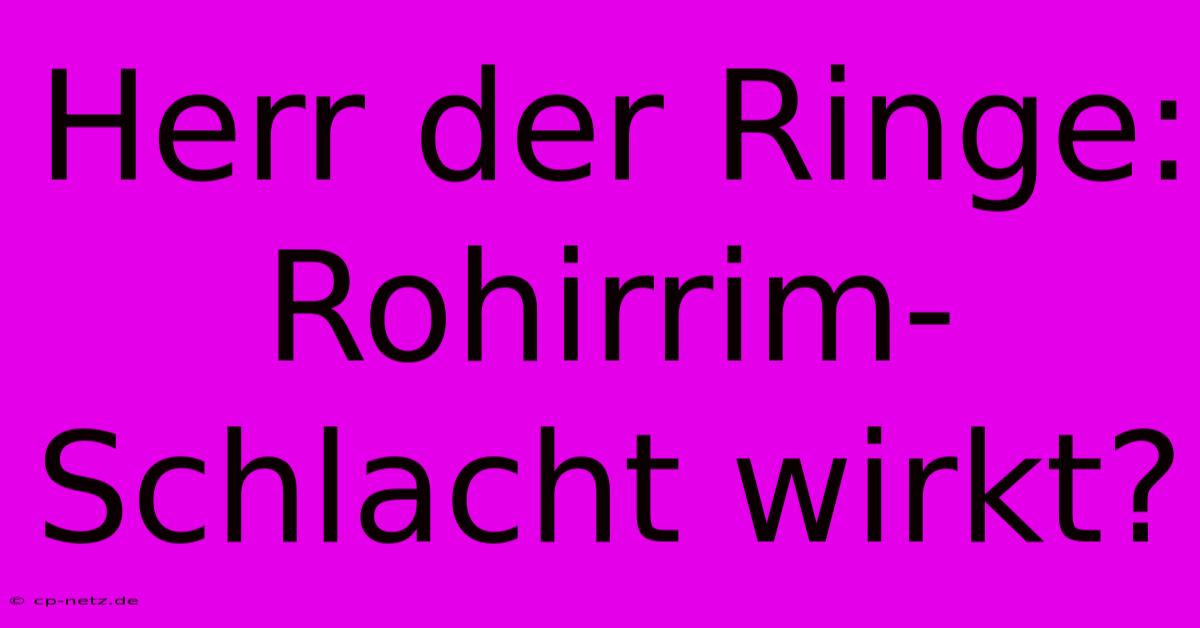 Herr der Ringe: Rohirrim-Schlacht wirkt?

© cp-netz.de